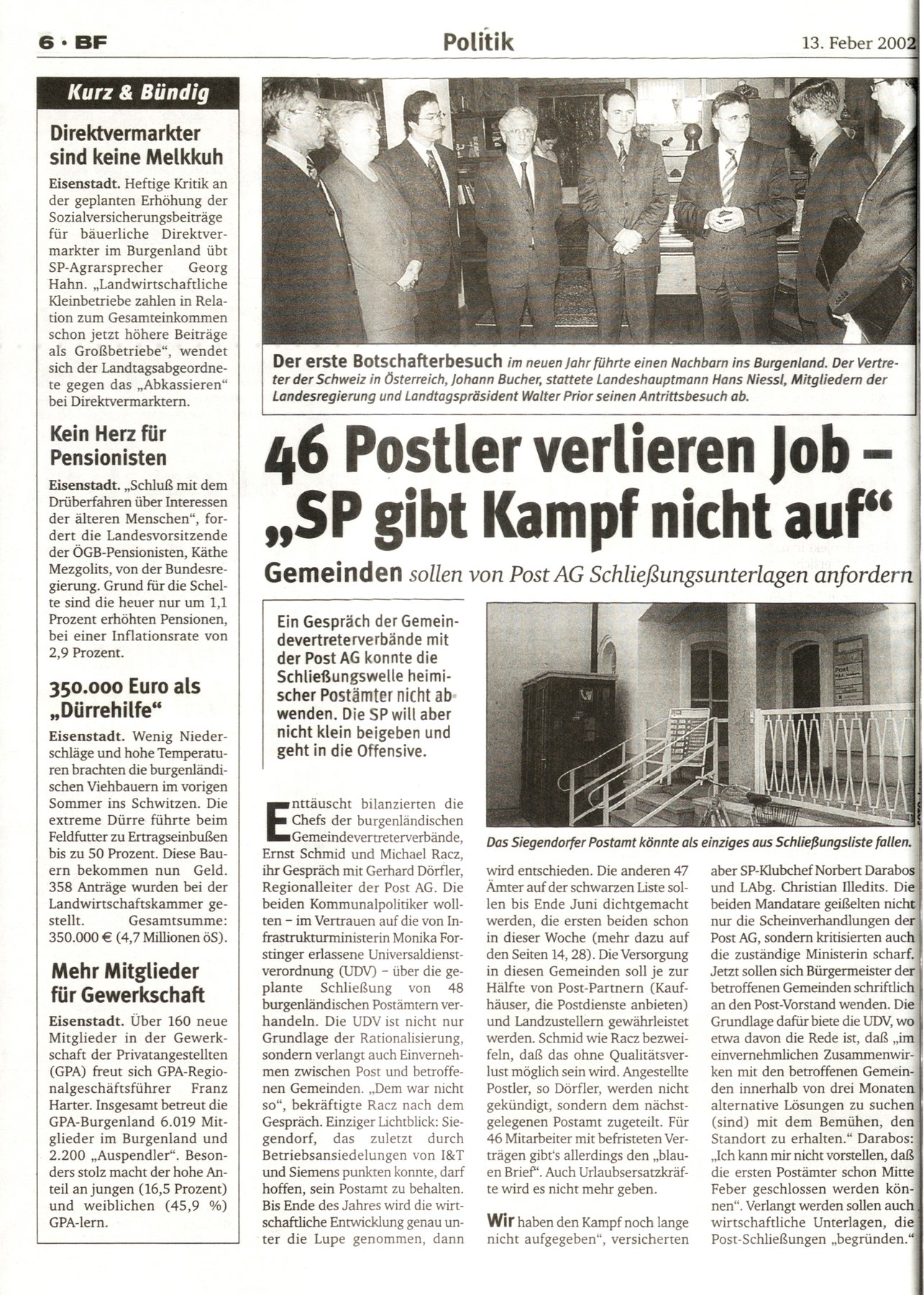 6 · BF

Politik

13. Feber 2002

Kurz & Bündig

Direktvermarkter sind keine Melkkuh

Eisenstadt. Heftige Kritik an der geplanten Erhöhung der Sozialversicherungsbeiträge für bäuerliche Direktvermarkter im Burgenland übt SP-Agrarsprecher Georg Hahn. „Landwirtschaftliche Kleinbetriebe zahlen in Relation zum Gesamteinkommen schon jetzt höhere Beiträge als Großbetriebe“, wendet sich der Landtagsabgeordnete gegen das „Abkassieren“ bei Direktvermarktern.

Kein Herz für Pensionisten

Eisenstadt. „Schluß mit dem Drüberfahren über Interessen der älteren Menschen“, fordert die Landesvorsitzende der ÖGB-Pensionisten, Käthe Mezgolits, von der Bundesregierung. Grund für die Schelte sind die heuer nur um 1,1 Prozent erhöhten Pensionen, bei einer Inflationsrate von 2,9 Prozent.

350.000 Euro als „Dürrehilfe“

Eisenstadt. Wenig Niederschläge und hohe Temperaturen brachten die burgenländischen Viehbauern im vorigen Sommer ins Schwitzen. Die extreme Dürre führte beim Feldfutter zu Ertragseinbußen bis zu 50 Prozent. Diese Bauern bekommen nun Geld. 358 Anträge wurden bei der Landwirtschaftskammer gestellt. Gesamtsumme: 350.000 € (4,7 Millionen öS).

Mehr Mitglieder für Gewerkschaft

Eisenstadt. Über 160 neue Mitglieder in der Gewerkschaft der Privatangestellten (GPA) freut sich GPA-Regionalgeschäftsführer Franz Harter. Insgesamt betreut die GPA-Burgenland 6.019 Mitglieder im Burgenland und 2.200 „Auspendler“. Besonders stolz macht der hohe Anteil an jungen (16,5 Prozent) und weiblichen (45,9 %) GPA-lern.

Der erste Botschafterbesuch im neuen Jahr führte einen Nachbarn ins Burgenland. Der Vertreter der Schweiz in Österreich, Johann Bucher, stattete Landeshauptmann Hans Niessl, Mitgliedern der Landesregierung und Landtagspräsident Walter Prior seinen Antrittsbesuch ab.

46 Postler verlieren Job – „SP gibt Kampf nicht auf“

Gemeinden sollen von Post AG Schließungsunterlagen anfordern

Ein Gespräch der Gemeindevertreterverbände mit der Post AG konnte die Schließungswelle heimischer Postämter nicht abwenden. Die SP will aber nicht klein beigeben und geht in die Offensive.

Das Siegendorfer Postamt könnte als einziges aus Schließungsliste fallen.

Enttäuscht bilanzierten die Chefs der burgenländischen Gemeindevertreterverbände, Ernst Schmid und Michael Racz, ihr Gespräch mit Gerhard Dörfler, Regionalleiter der Post AG. Die beiden Kommunalpolitiker wollten – im Vertrauen auf die von Infrastrukturministerin Monika Forstinger erlassene Universaldienstverordnung (UDV) – über die geplante Schließung von 48 burgenländischen Postämtern verhandeln. Die UDV ist nicht nur Grundlage der Rationalisierung, sondern verlangt auch Einvernehmen zwischen Post und betroffenen Gemeinden. „Dem war nicht so“, bekräftigte Racz nach dem Gespräch. Einziger Lichtblick: Siegendorf, das zuletzt durch Betriebsansiedelungen von I&T und Siemens punkten konnte, darf hoffen, sein Postamt zu behalten. Bis Ende des Jahres wird die wirtschaftliche Entwicklung genau unter die Lupe genommen, dann wird entschieden. Die anderen 47 Ämter auf der schwarzen Liste sollen bis Ende Juni dichtgemacht werden, die ersten beiden schon in dieser Woche (mehr dazu auf den Seiten 14, 28). Die Versorgung in diesen Gemeinden soll je zur Hälfte von Post-Partnern (Kaufhäuser, die Postdienste anbieten) und Landzustellern gewährleistet werden. Schmid wie Racz bezweifeln, daß das ohne Qualitätsverlust möglich sein wird. Angestellte Postler, so Dörfler, werden nicht gekündigt, sondern dem nächstgelegenen Postamt zugeteilt. Für 46 Mitarbeiter mit befristeten Verträgen gibt's allerdings den „blauen Brief“. Auch Urlaubsersatzkräfte wird es nicht mehr geben.

Wir haben den Kampf noch lange nicht aufgegeben“, versicherten aber SP-Klubchef Norbert Darabos und LAbg. Christian Illedits. Die beiden Mandatare geißelten nicht nur die Scheinverhandlungen der Post AG, sondern kritisierten auch die zuständige Ministerin scharf. Jetzt sollen sich Bürgermeister der betroffenen Gemeinden schriftlich an den Post-Vorstand wenden. Die Grundlage dafür biete die UDV, wo etwa davon die Rede ist, daß „im einvernehmlichen Zusammenwirken mit den betroffenen Gemeinden innerhalb von drei Monaten alternative Lösungen zu suchen (sind) mit dem Bemühen, den Standort zu erhalten.“ Darabos: „Ich kann mir nicht vorstellen, daß die ersten Postämter schon Mitte Feber geschlossen werden können“. Verlangt werden sollen auch wirtschaftliche Unterlagen, die Post-Schließungen „begründen.“